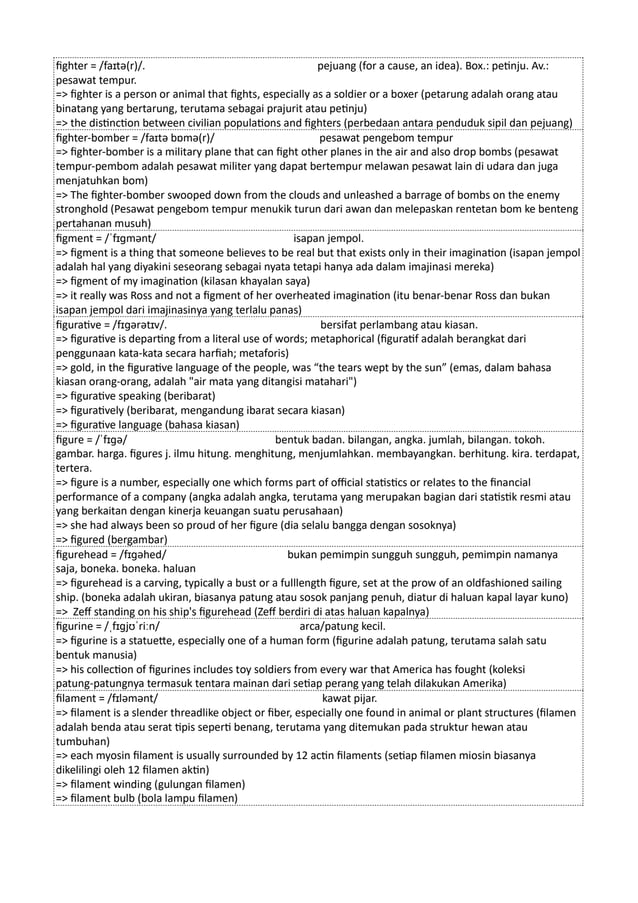 fighter = /faɪtə(r)/. pejuang (for a cause, an idea). Box.: petinju. Av.: pesawat tempur.
=> fighter is a person or animal that fights, especially as a soldier or a boxer (petarung adalah orang atau binatang yang bertarung, terutama sebagai prajurit atau petinju)
=> the distinction between civilian populations and fighters (perbedaan antara penduduk sipil dan pejuang)

fighter-bomber = /faɪtə bɒmə(r)/ pesawat pengebom tempur
=> fighter-bomber is a military plane that can fight other planes in the air and also drop bombs (pesawat tempur-pembom adalah pesawat militer yang dapat bertempur melawan pesawat lain di udara dan juga menjatuhkan bom)
=> The fighter-bomber swooped down from the clouds and unleashed a barrage of bombs on the enemy stronghold (Pesawat pengebom tempur menukik turun dari awan dan melepaskan rentetan bom ke benteng pertahanan musuh)

figment = /ˈfɪgmənt/ isapan jempol.
=> figment is a thing that someone believes to be real but that exists only in their imagination (isapan jempol adalah hal yang diyakini seseorang sebagai nyata tetapi hanya ada dalam imajinasi mereka)
=> figment of my imagination (kilasan khayalan saya)
=> it really was Ross and not a figment of her overheated imagination (itu benar-benar Ross dan bukan isapan jempol dari imajinasinya yang terlalu panas)

figurative = /fɪgərətɪv/. bersifat perlambang atau kiasan.
=> figurative is departing from a literal use of words; metaphorical (figuratif adalah berangkat dari penggunaan kata-kata secara harfiah; metaforis)
=> gold, in the figurative language of the people, was “the tears wept by the sun” (emas, dalam bahasa kiasan orang-orang, adalah "air mata yang ditangisi matahari")
=> figurative speaking (beribarat)
=> figuratively (beribarat, mengandung ibarat secara kiasan)
=> figurative language (bahasa kiasan)

figure = /ˈfɪgə/ bentuk badan. bilangan, angka. jumlah, bilangan. tokoh. gambar. harga. figures j. ilmu hitung. menghitung, menjumlahkan. membayangkan. berhitung. kira. terdapat, tertera.
=> figure is a number, especially one which forms part of official statistics or relates to the financial performance of a company (angka adalah angka, terutama yang merupakan bagian dari statistik resmi atau yang berkaitan dengan kinerja keuangan suatu perusahaan)
=> she had always been so proud of her figure (dia selalu bangga dengan sosoknya)
=> figured (bergambar)

figurehead = /fɪgəhed/ bukan pemimpin sungguh sungguh, pemimpin namanya saja, boneka. boneka. haluan
=> figurehead is a carving, typically a bust or a fulllength figure, set at the prow of an oldfashioned sailing ship. (boneka adalah ukiran, biasanya patung atau sosok panjang penuh, diatur di haluan kapal layar kuno)
=> Zeff standing on his ship's figurehead (Zeff berdiri di atas haluan kapalnya)

figurine = /ˌfɪgjʊˈriːn/ arca/patung kecil.
=> figurine is a statuette, especially one of a human form (figurine adalah patung, terutama salah satu bentuk manusia)
=> his collection of figurines includes toy soldiers from every war that America has fought (koleksi patung-patungnya termasuk tentara mainan dari setiap perang yang telah dilakukan Amerika)

filament = /fɪləmənt/ kawat pijar.
=> filament is a slender threadlike object or fiber, especially one found in animal or plant structures (filamen adalah benda atau serat tipis seperti benang, terutama yang ditemukan pada struktur hewan atau tumbuhan)
=> each myosin filament is usually surrounded by 12 actin filaments (setiap filamen miosin biasanya dikelilingi oleh 12 filamen aktin)
=> filament winding (gulungan filamen)
=> filament bulb (bola lampu filamen)